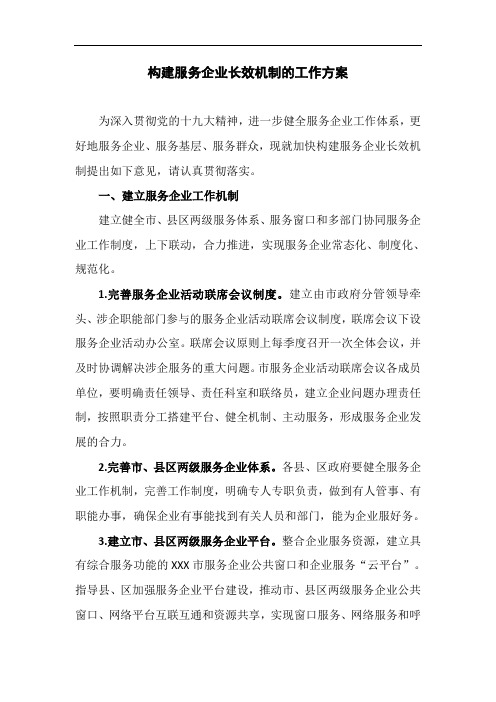 构建服务企业长效机制的工作方案

为深入贯彻党的十九大精神，进一步健全服务企业工作体系，更好地服务企业、服务基层、服务群众，现就加快构建服务企业长效机制提出如下意见，请认真贯彻落实。

一、建立服务企业工作机制

建立健全市、县区两级服务体系、服务窗口和多部门协同服务企业工作制度，上下联动，合力推进，实现服务企业常态化、制度化、规范化。

1.完善服务企业活动联席会议制度。建立由市政府分管领导牵头、涉企职能部门参与的服务企业活动联席会议制度，联席会议下设服务企业活动办公室。联席会议原则上每季度召开一次全体会议，并及时协调解决涉企服务的重大问题。市服务企业活动联席会议各成员单位，要明确责任领导、责任科室和联络员，建立企业问题办理责任制，按照职责分工搭建平台、健全机制、主动服务，形成服务企业发展的合力。

2.完善市、县区两级服务企业体系。各县、区政府要健全服务企业工作机制，完善工作制度，明确专人专职负责，做到有人管事、有职能办事，确保企业有事能找到有关人员和部门，能为企业服好务。

3.建立市、县区两级服务企业平台。整合企业服务资源，建立具有综合服务功能的 XXX 市服务企业公共窗口和企业服务“云平台”。指导县、区加强服务企业平台建设，推动市、县区两级服务企业公共窗口、网络平台互联互通和资源共享，实现窗口服务、网络服务和呼